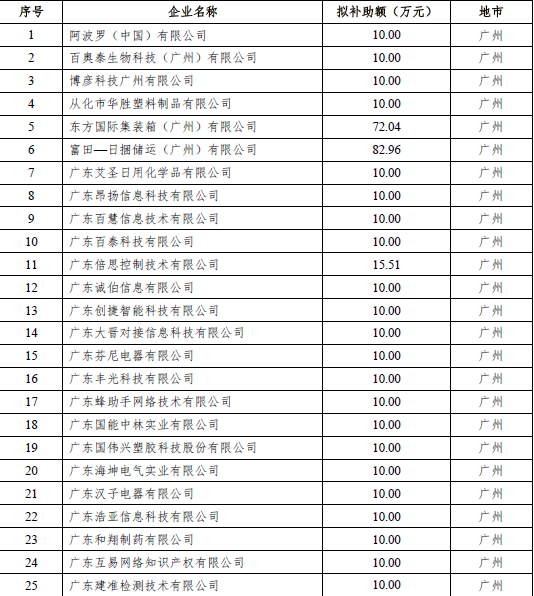 | 序号 | 企业名称 | 拟补助额（万元） | 地市 |
|---|---|---|---|
| 1 | 阿波罗（中国）有限公司 | 10.00 | 广州 |
| 2 | 百奥泰生物科技（广州）有限公司 | 10.00 | 广州 |
| 3 | 博彦科技广州有限公司 | 10.00 | 广州 |
| 4 | 从化市华胜塑料制品有限公司 | 10.00 | 广州 |
| 5 | 东方国际集装箱（广州）有限公司 | 72.04 | 广州 |
| 6 | 富田—日捆储运（广州）有限公司 | 82.96 | 广州 |
| 7 | 广东艾圣日用化学品有限公司 | 10.00 | 广州 |
| 8 | 广东昂扬信息科技有限公司 | 10.00 | 广州 |
| 9 | 广东百慧信息技术有限公司 | 10.00 | 广州 |
| 10 | 广东百泰科技有限公司 | 10.00 | 广州 |
| 11 | 广东倍思控制技术有限公司 | 15.51 | 广州 |
| 12 | 广东诚伯信息有限公司 | 10.00 | 广州 |
| 13 | 广东创捷智能科技有限公司 | 10.00 | 广州 |
| 14 | 广东大晋对接信息科技有限公司 | 10.00 | 广州 |
| 15 | 广东芬尼电器有限公司 | 10.00 | 广州 |
| 16 | 广东丰光科技有限公司 | 10.00 | 广州 |
| 17 | 广东蜂助手网络技术有限公司 | 10.00 | 广州 |
| 18 | 广东国能中林实业有限公司 | 10.00 | 广州 |
| 19 | 广东国伟兴塑胶科技股份有限公司 | 10.00 | 广州 |
| 20 | 广东海坤电气实业有限公司 | 10.00 | 广州 |
| 21 | 广东汉子电器有限公司 | 10.00 | 广州 |
| 22 | 广东浩亚信息科技有限公司 | 10.00 | 广州 |
| 23 | 广东和翔制药有限公司 | 10.00 | 广州 |
| 24 | 广东互易网络知识产权有限公司 | 10.00 | 广州 |
| 25 | 广东建准检测技术有限公司 | 10.00 | 广州 |